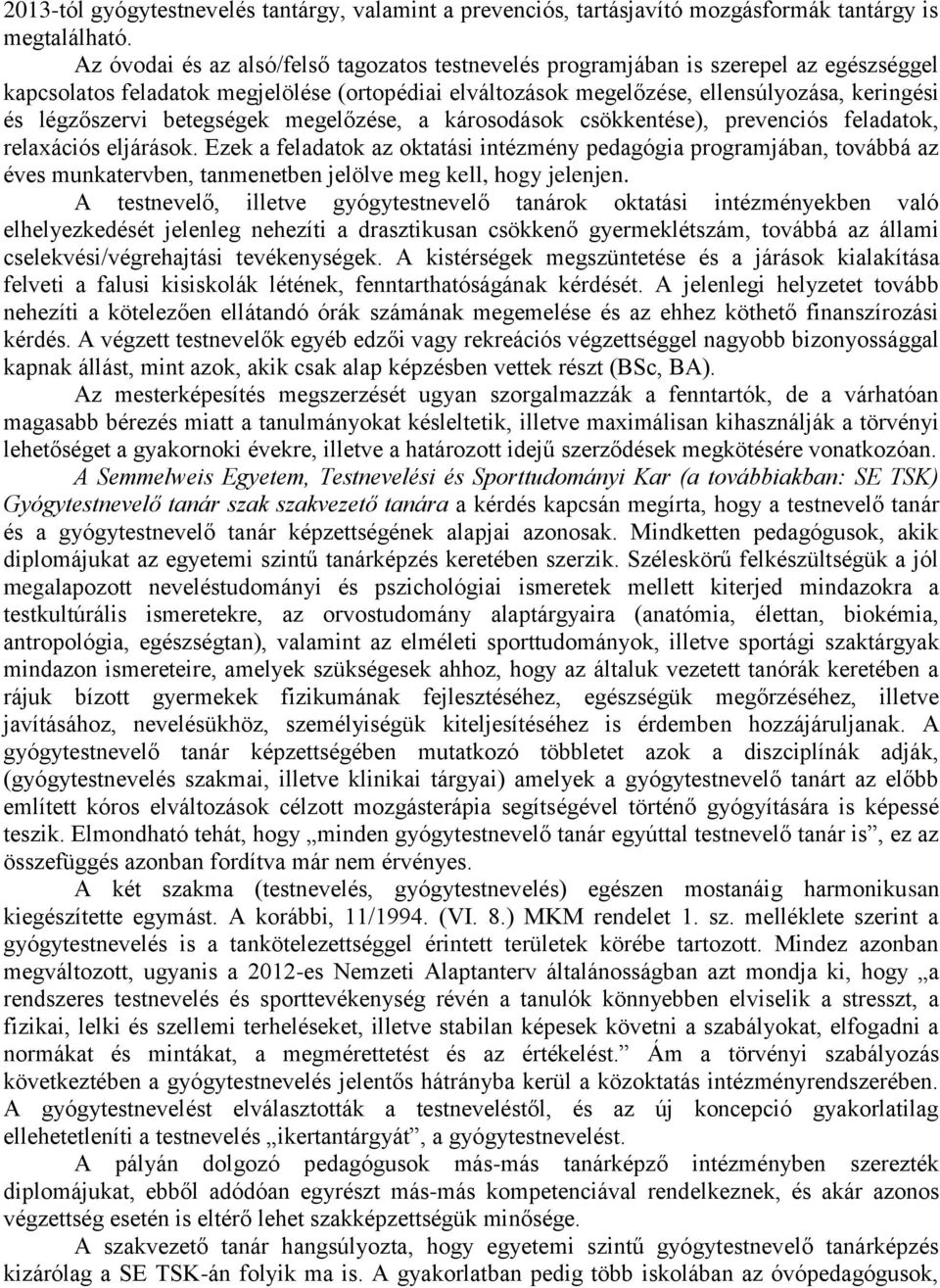 2013-tól gyógytestnevelés tantárgy, valamint a prevenciós, tartásjavító mozgásformák tantárgy is megtalálható.

Az óvodai és az alsó/felső tagozatos testnevelés programjában is szerepel az egészséggel kapcsolatos feladatok megjelölése (ortopédiai elváltozások megelőzése, ellensúlyozása, keringési és légzőszervi betegségek megelőzése, a károsodások csökkentése), prevenciós feladatok, relaxációs eljárások. Ezek a feladatok az oktatási intézmény pedagógia programjában, továbbá az éves munkatervben, tanmenetben jelölve meg kell, hogy jelenjen.

A testnevelő, illetve gyógytestnevelő tanárok oktatási intézményekben való elhelyezkedését jelenleg nehezíti a drasztikusan csökkenő gyermeklétszám, továbbá az állami cselekvési/végrehajtási tevékenységek. A kistérségek megszüntetése és a járások kialakítása felveti a falusi kisiskolák létének, fenntarthatóságának kérdését. A jelenlegi helyzetet tovább nehezíti a kötelezően ellátandó órák számának megemelése és az ehhez köthető finanszírozási kérdés. A végzett testnevelők egyéb edzői vagy rekreációs végzettséggel nagyobb bizonyossággal kapnak állást, mint azok, akik csak alap képzésben vettek részt (BSc, BA).

Az mesterképesítés megszerzését ugyan szorgalmazzák a fenntartók, de a várhatóan magasabb bérezés miatt a tanulmányokat késleltetik, illetve maximálisan kihasználják a törvényi lehetőséget a gyakornoki évekre, illetve a határozott idejű szerződések megkötésére vonatkozóan.

A Semmelweis Egyetem, Testnevelési és Sporttudományi Kar (a továbbiakban: SE TSK) Gyógytestnevelő tanár szak szakvezető tanára a kérdés kapcsán megírta, hogy a testnevelő tanár és a gyógytestnevelő tanár képzettségének alapjai azonosak. Mindketten pedagógusok, akik diplomájukat az egyetemi szintű tanárképzés keretében szerzik. Széleskörű felkészültségük a jól megalapozott neveléstudományi és pszichológiai ismeretek mellett kiterjed mindazokra a testkultúrális ismeretekre, az orvostudomány alaptárgyaira (anatómia, élettan, biokémia, antropológia, egészségtan), valamint az elméleti sporttudományok, illetve sportági szaktárgyak mindazon ismereteire, amelyek szükségesek ahhoz, hogy az általuk vezetett tanórák keretében a rájuk bízott gyermekek fizikumának fejlesztéséhez, egészségük megőrzéséhez, illetve javításához, nevelésükhöz, személyiségük kiteljesítéséhez is érdemben hozzájáruljanak. A gyógytestnevelő tanár képzettségében mutatkozó többletet azok a diszciplínák adják, (gyógytestnevelés szakmai, illetve klinikai tárgyai) amelyek a gyógytestnevelő tanárt az előbb említett kóros elváltozások célzott mozgásterápia segítségével történő gyógyítására is képessé teszik. Elmondható tehát, hogy „minden gyógytestnevelő tanár egyúttal testnevelő tanár is”, ez az összefüggés azonban fordítva már nem érvényes.

A két szakma (testnevelés, gyógytestnevelés) egészen mostanáig harmonikusan kiegészítette egymást. A korábbi, 11/1994. (VI. 8.) MKM rendelet 1. sz. melléklete szerint a gyógytestnevelés is a tankötelezettséggel érintett területek körébe tartozott. Mindez azonban megváltozott, ugyanis a 2012-es Nemzeti Alaptanterv általánosságban azt mondja ki, hogy „a rendszeres testnevelés és sporttevékenység révén a tanulók könnyebben elviselik a stresszt, a fizikai, lelki és szellemi terheléseket, illetve stabilan képesek követni a szabályokat, elfogadni a normákat és mintákat, a megmérettetést és az értékelést.” Ám a törvényi szabályozás következtében a gyógytestnevelés jelentős hátrányba kerül a közoktatás intézményrendszerében. A gyógytestnevelést elválasztották a testneveléstől, és az új koncepció gyakorlatilag ellehetetleníti a testnevelés „ikertantárgyát”, a gyógytestnevelést.

A pályán dolgozó pedagógusok más-más tanárképző intézményben szerezték diplomájukat, ebből adódóan egyrészt más-más kompetenciával rendelkeznek, és akár azonos végzettség esetén is eltérő lehet szakképzettségük minősége.

A szakvezető tanár hangsúlyozta, hogy egyetemi szintű gyógytestnevelő tanárképzés kizárólag a SE TSK-án folyik ma is. A gyakorlatban pedig több iskolában az óvópedagógusok,